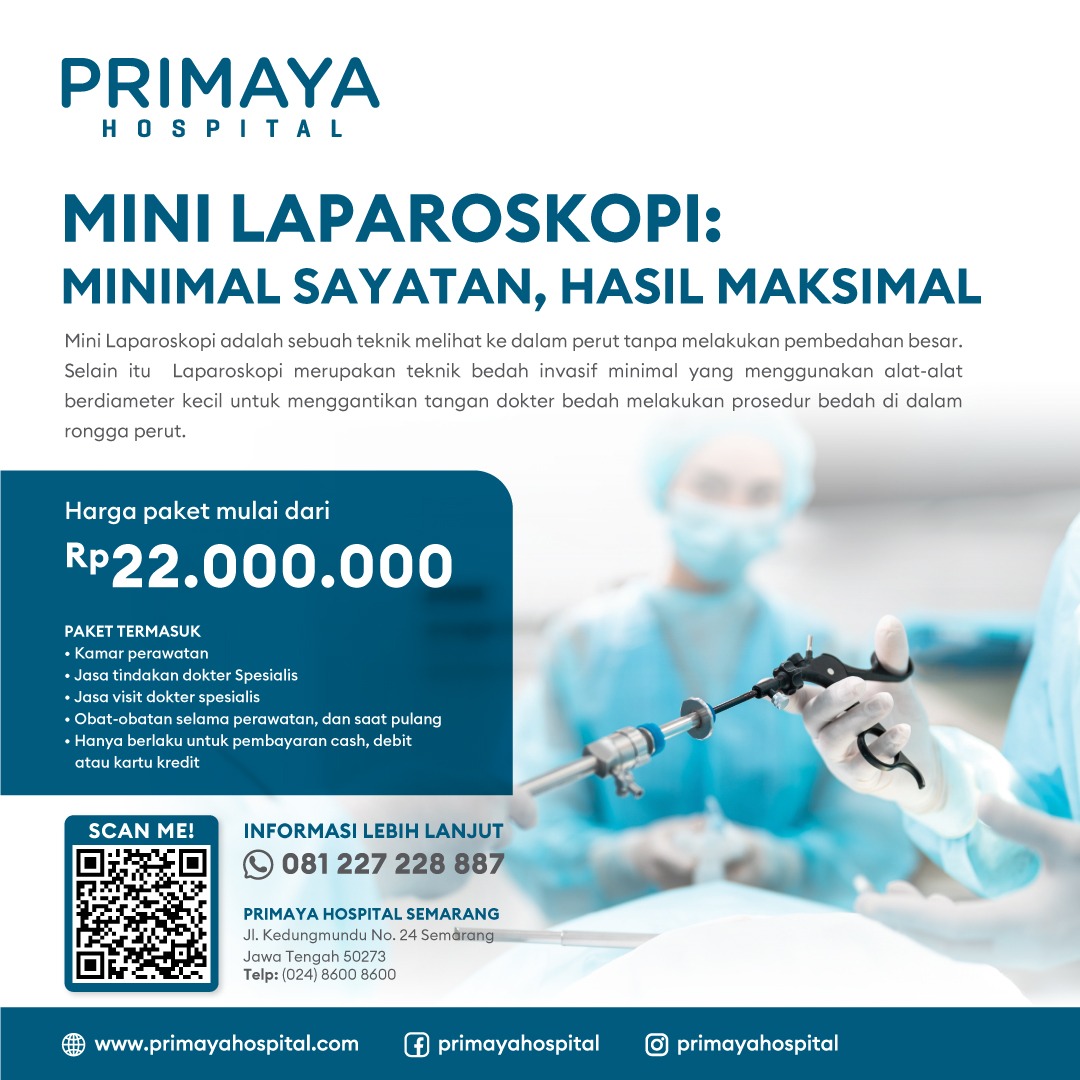 PRIMAYA
HOSPITAL

MINI LAPAROSKOPI:
MINIMAL SAYATAN, HASIL MAKSIMAL

Mini Laparoskopi adalah sebuah teknik melihat ke dalam perut tanpa melakukan pembedahan besar. Selain itu Laparoskopi merupakan teknik bedah invasif minimal yang menggunakan alat-alat berdiameter kecil untuk menggantikan tangan dokter bedah melakukan prosedur bedah di dalam rongga perut.

Harga paket mulai dari
Rp22.000.000

PAKET TERMASUK
• Kamar perawatan
• Jasa tindakan dokter Spesialis
• Jasa visit dokter spesialis
• Obat-obatan selama perawatan, dan saat pulang
• Hanya berlaku untuk pembayaran cash, debit atau kartu kredit

SCAN ME!

INFORMASI LEBIH LANJUT
081 227 228 887

PRIMAYA HOSPITAL SEMARANG
Jl. Kedungmundu No. 24 Semarang
Jawa Tengah 50273
Telp: (024) 8600 8600

www.primayahospital.com
primayahospital
primayahospital